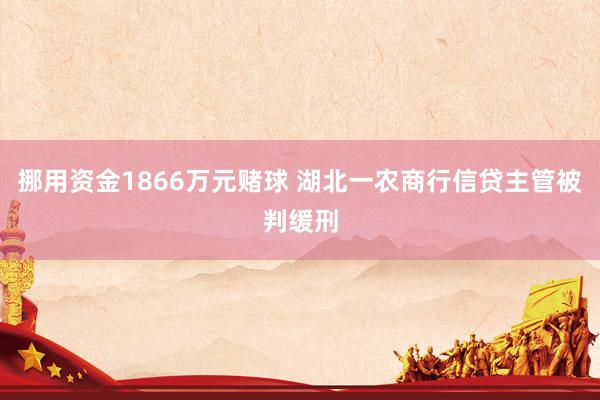 挪用资金1866万元赌球 湖北一农商行信贷主管被判缓刑